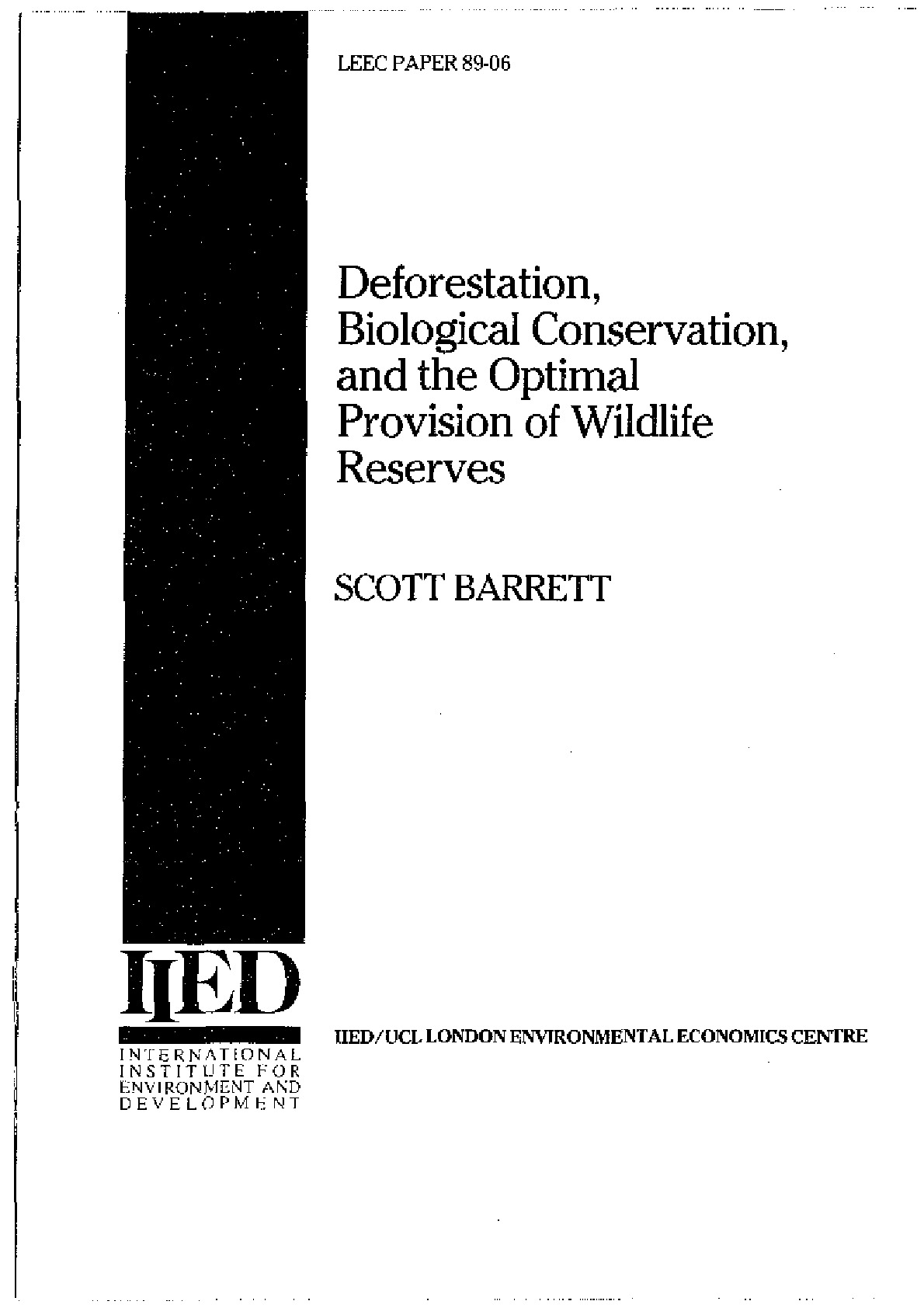 LEEC PAPER 89-06

Deforestation, Biological Conservation, and the Optimal Provision of Wildlife Reserves

SCOTT BARRETT

IIED

INTERNATIONAL
INSTITUTE FOR
ENVIRONMENT AND
DEVELOPMENT

IIED/UCL LONDON ENVIRONMENTAL ECONOMICS CENTRE